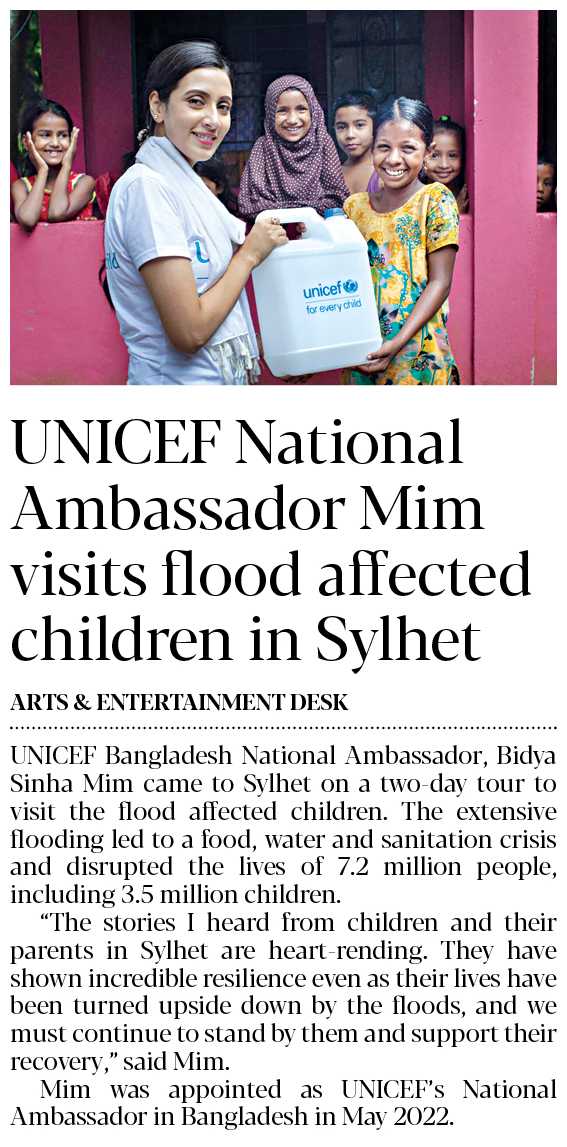 unicef
for every child

UNICEF National Ambassador Mim visits flood affected children in Sylhet

ARTS & ENTERTAINMENT DESK

UNICEF Bangladesh National Ambassador, Bidya Sinha Mim came to Sylhet on a two-day tour to visit the flood affected children. The extensive flooding led to a food, water and sanitation crisis and disrupted the lives of 7.2 million people, including 3.5 million children.

"The stories I heard from children and their parents in Sylhet are heart-rending. They have shown incredible resilience even as their lives have been turned upside down by the floods, and we must continue to stand by them and support their recovery," said Mim.

Mim was appointed as UNICEF's National Ambassador in Bangladesh in May 2022.